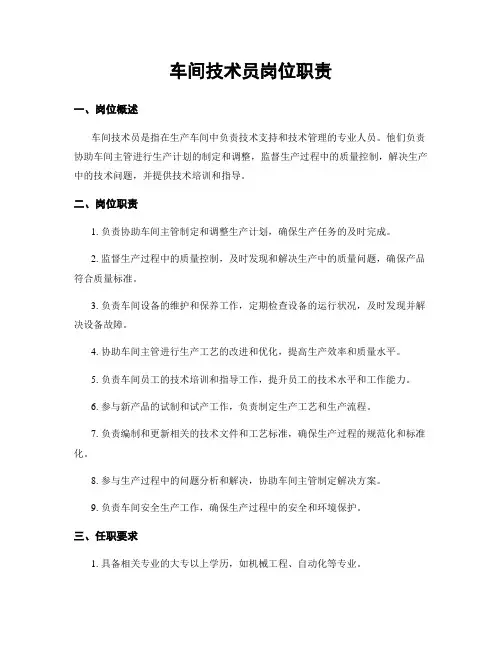 车间技术员岗位职责

一、岗位概述

车间技术员是指在生产车间中负责技术支持和技术管理的专业人员。他们负责协助车间主管进行生产计划的制定和调整，监督生产过程中的质量控制，解决生产中的技术问题，并提供技术培训和指导。

二、岗位职责

1. 负责协助车间主管制定和调整生产计划，确保生产任务的及时完成。

2. 监督生产过程中的质量控制，及时发现和解决生产中的质量问题，确保产品符合质量标准。

3. 负责车间设备的维护和保养工作，定期检查设备的运行状况，及时发现并解决设备故障。

4. 协助车间主管进行生产工艺的改进和优化，提高生产效率和质量水平。

5. 负责车间员工的技术培训和指导工作，提升员工的技术水平和工作能力。

6. 参与新产品的试制和试产工作，负责制定生产工艺和生产流程。

7. 负责编制和更新相关的技术文件和工艺标准，确保生产过程的规范化和标准化。

8. 参与生产过程中的问题分析和解决，协助车间主管制定解决方案。

9. 负责车间安全生产工作，确保生产过程中的安全和环境保护。

三、任职要求

1. 具备相关专业的大专以上学历，如机械工程、自动化等专业。